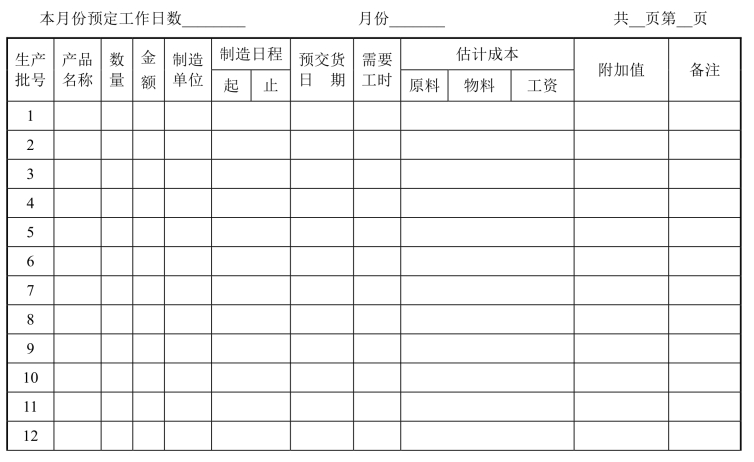 本月份预定工作日数________　　月份_______　　共__页第__页

| 生产批号 | 产品名称 | 数量 | 金额 | 制造单位 | 制造日程 起 | 制造日程 止 | 预交货日期 | 需要工时 | 估计成本 原料 | 估计成本 物料 | 估计成本 工资 | 附加值 | 备注 |
|---|---|---|---|---|---|---|---|---|---|---|---|---|---|
| 1 | | | | | | | | | | | | | |
| 2 | | | | | | | | | | | | | |
| 3 | | | | | | | | | | | | | |
| 4 | | | | | | | | | | | | | |
| 5 | | | | | | | | | | | | | |
| 6 | | | | | | | | | | | | | |
| 7 | | | | | | | | | | | | | |
| 8 | | | | | | | | | | | | | |
| 9 | | | | | | | | | | | | | |
| 10 | | | | | | | | | | | | | |
| 11 | | | | | | | | | | | | | |
| 12 | | | | | | | | | | | | | |